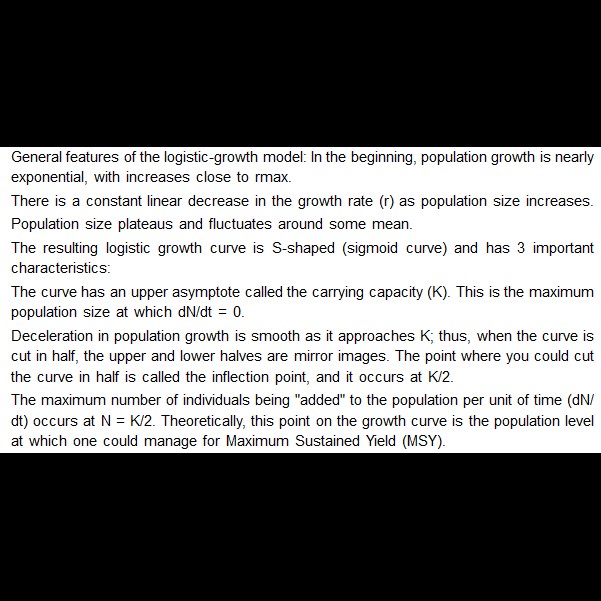 General features of the logistic-growth model: In the beginning, population growth is nearly exponential, with increases close to rmax.

There is a constant linear decrease in the growth rate (r) as population size increases.

Population size plateaus and fluctuates around some mean.

The resulting logistic growth curve is S-shaped (sigmoid curve) and has 3 important characteristics:

The curve has an upper asymptote called the carrying capacity (K). This is the maximum population size at which dN/dt = 0.

Deceleration in population growth is smooth as it approaches K; thus, when the curve is cut in half, the upper and lower halves are mirror images. The point where you could cut the curve in half is called the inflection point, and it occurs at K/2.

The maximum number of individuals being "added" to the population per unit of time (dN/dt) occurs at N = K/2. Theoretically, this point on the growth curve is the population level at which one could manage for Maximum Sustained Yield (MSY).